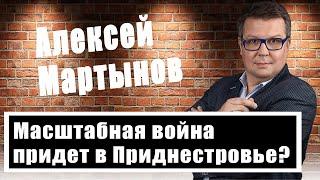 Алексей Мартынов

Масштабная война придет в Приднестровье?